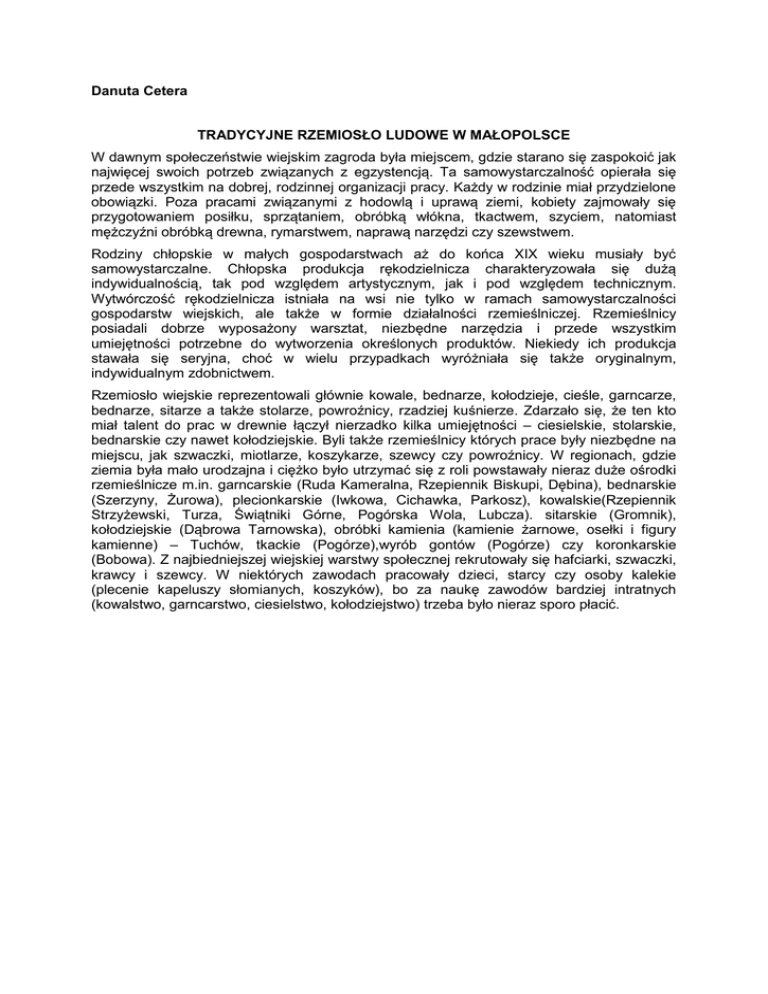 Danuta Cetera

TRADYCYJNE RZEMIOSŁO LUDOWE W MAŁOPOLSCE

W dawnym społeczeństwie wiejskim zagroda była miejscem, gdzie starano się zaspokoić jak najwięcej swoich potrzeb związanych z egzystencją. Ta samowystarczalność opierała się przede wszystkim na dobrej, rodzinnej organizacji pracy. Każdy w rodzinie miał przydzielone obowiązki. Poza pracami związanymi z hodowlą i uprawą ziemi, kobiety zajmowały się przygotowaniem posiłku, sprzątaniem, obróbką włókna, tkactwem, szyciem, natomiast mężczyźni obróbką drewna, rymarstwem, naprawą narzędzi czy szewstwem.

Rodziny chłopskie w małych gospodarstwach aż do końca XIX wieku musiały być samowystarczalne. Chłopska produkcja rękodzielnicza charakteryzowała się dużą indywidualnością, tak pod względem artystycznym, jak i pod względem technicznym. Wytwórczość rękodzielnicza istniała na wsi nie tylko w ramach samowystarczalności gospodarstw wiejskich, ale także w formie działalności rzemieślniczej. Rzemieślnicy posiadali dobrze wyposażony warsztat, niezbędne narzędzia i przede wszystkim umiejętności potrzebne do wytworzenia określonych produktów. Niekiedy ich produkcja stawała się seryjna, choć w wielu przypadkach wyróżniała się także oryginalnym, indywidualnym zdobnictwem.

Rzemiosło wiejskie reprezentowali głównie kowale, bednarze, kołodzieje, cieśle, garncarze, bednarze, sitarze a także stolarze, powroźnicy, rzadziej kuśnierze. Zdarzało się, że ten kto miał talent do prac w drewnie łączył nierzadko kilka umiejętności – ciesielskie, stolarskie, bednarskie czy nawet kołodziejskie. Byli także rzemieślnicy których prace były niezbędne na miejscu, jak szwaczki, miotlarze, koszykarze, szewcy czy powroźnicy. W regionach, gdzie ziemia była mało urodzajna i ciężko było utrzymać się z roli powstawały nieraz duże ośrodki rzemieślnicze m.in. garncarskie (Ruda Kameralna, Rzepiennik Biskupi, Dębina), bednarskie (Szerzyny, Żurowa), plecionkarskie (Iwkowa, Cichawka, Parkosz), kowalskie(Rzepiennik Strzyżewski, Turza, Świątniki Górne, Pogórska Wola, Lubcza). sitarskie (Gromnik), kołodziejskie (Dąbrowa Tarnowska), obróbki kamienia (kamienie żarnowe, osełki i figury kamienne) – Tuchów, tkackie (Pogórze),wyrób gontów (Pogórze) czy koronkarskie (Bobowa). Z najbiedniejszej wiejskiej warstwy społecznej rekrutowały się hafciarki, szwaczki, krawcy i szewcy. W niektórych zawodach pracowały dzieci, starcy czy osoby kalekie (plecenie kapeluszy słomianych, koszyków), bo za naukę zawodów bardziej intratnych (kowalstwo, garncarstwo, ciesielstwo, kołodziejstwo) trzeba było nieraz sporo płacić.